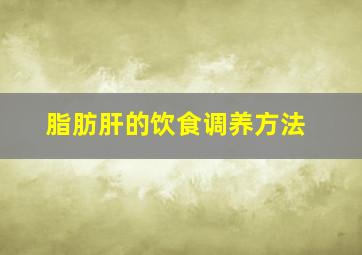 脂肪肝的饮食调养方法